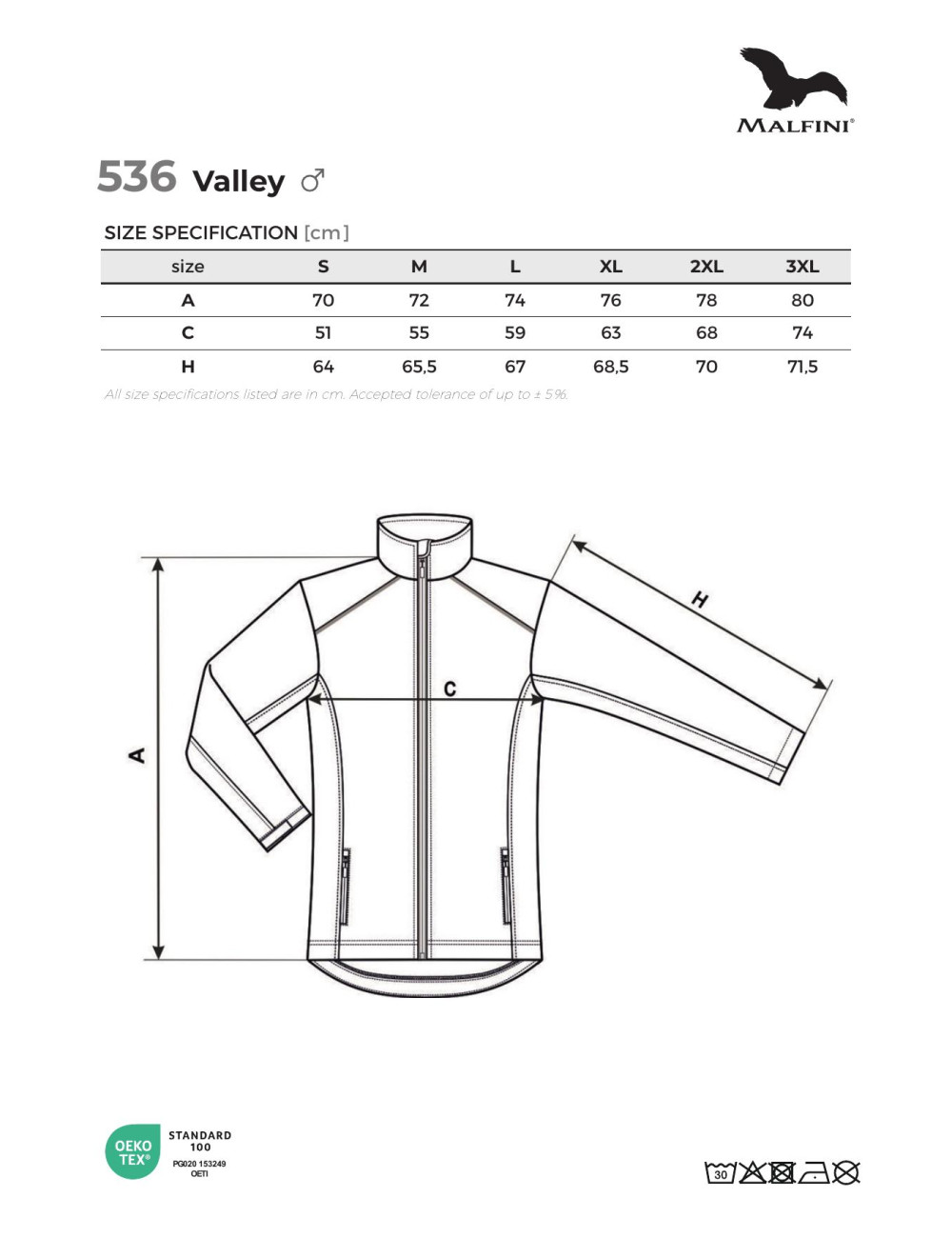 MALFINI®

536 Valley ♂

SIZE SPECIFICATION [cm]

| size | S | M | L | XL | 2XL | 3XL |
|---|---|---|---|---|---|---|
| A | 70 | 72 | 74 | 76 | 78 | 80 |
| C | 51 | 55 | 59 | 63 | 68 | 74 |
| H | 64 | 65,5 | 67 | 68,5 | 70 | 71,5 |

All size specifications listed are in cm. Accepted tolerance of up to ± 5%.

A

C

H

OEKO TEX®
STANDARD 100
PG020 153249
OETI

30